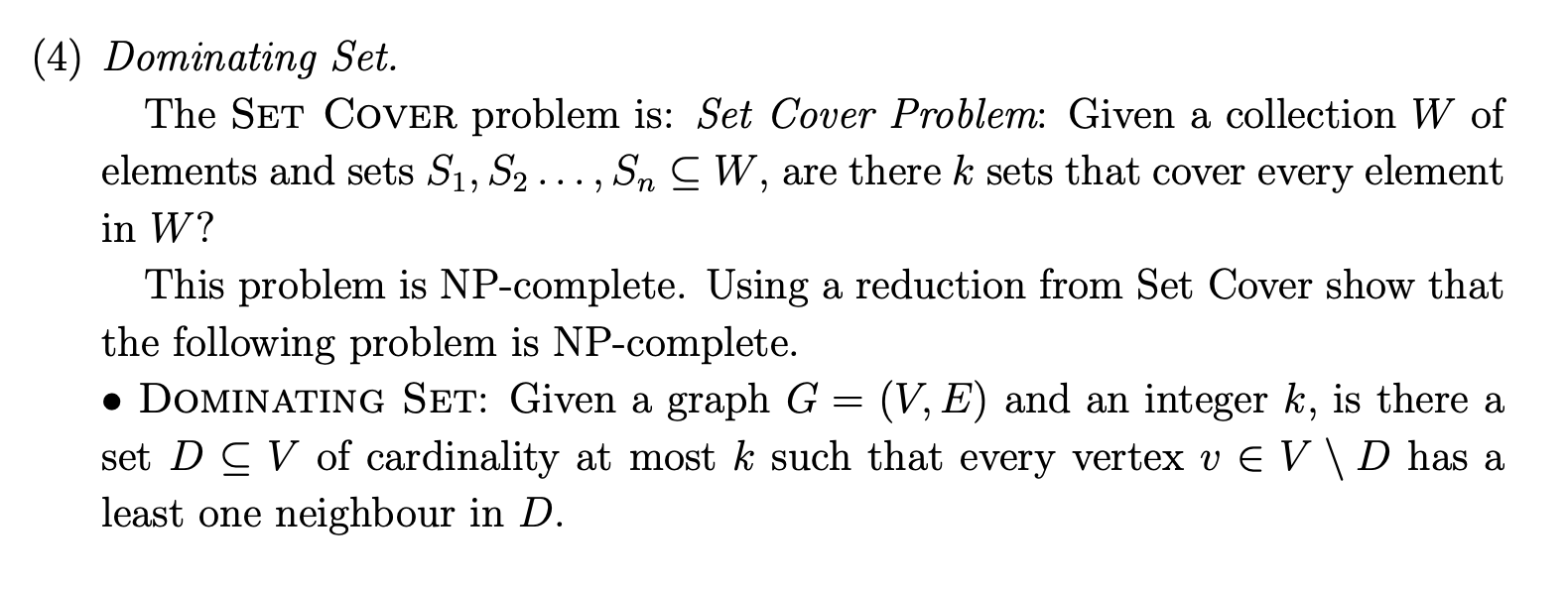 (4) Dominating Set.

The SET COVER problem is: Set Cover Problem: Given a collection $W$ of elements and sets $S_1, S_2 \ldots, S_n \subseteq W$, are there $k$ sets that cover every element in $W$?

This problem is NP-complete. Using a reduction from Set Cover show that the following problem is NP-complete.

• DOMINATING SET: Given a graph $G = (V, E)$ and an integer $k$, is there a set $D \subseteq V$ of cardinality at most $k$ such that every vertex $v \in V \setminus D$ has a least one neighbour in $D$.